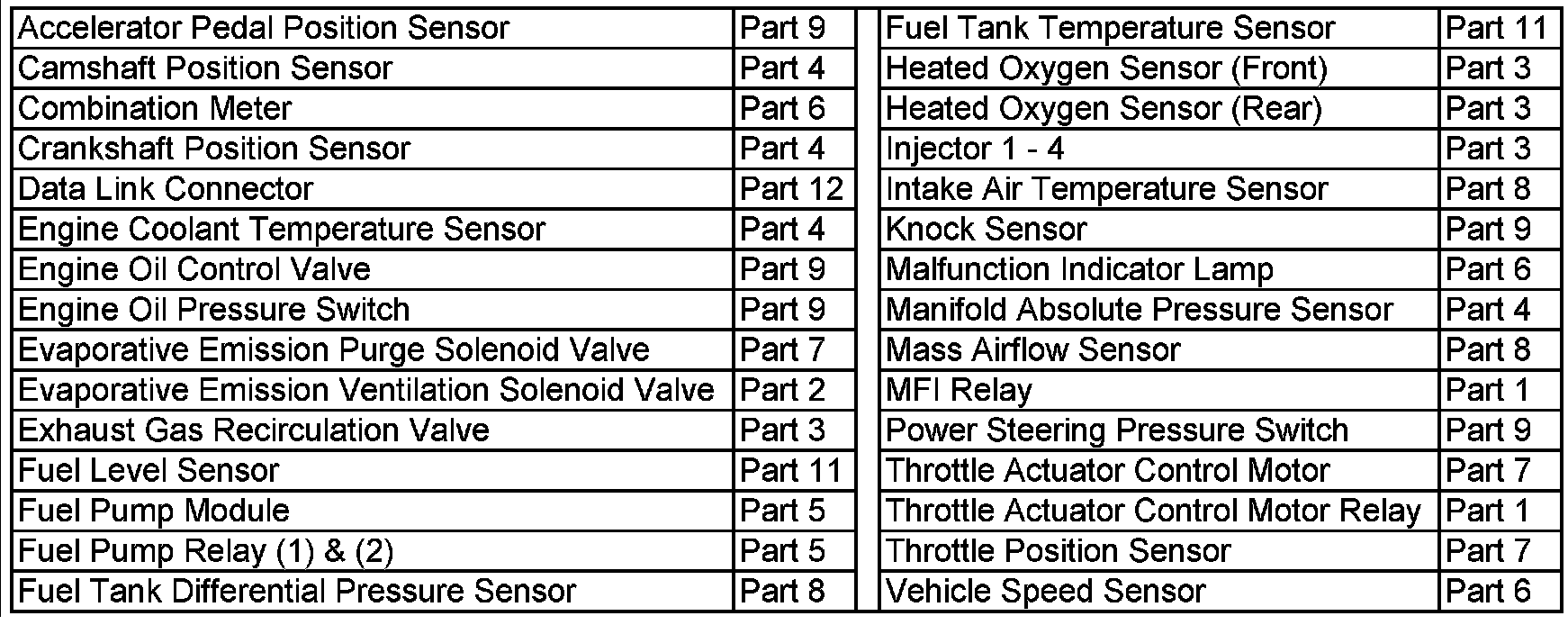 | Accelerator Pedal Position Sensor | Part 9 |
|---|---|
| Camshaft Position Sensor | Part 4 |
| Combination Meter | Part 6 |
| Crankshaft Position Sensor | Part 4 |
| Data Link Connector | Part 12 |
| Engine Coolant Temperature Sensor | Part 4 |
| Engine Oil Control Valve | Part 9 |
| Engine Oil Pressure Switch | Part 9 |
| Evaporative Emission Purge Solenoid Valve | Part 7 |
| Evaporative Emission Ventilation Solenoid Valve | Part 2 |
| Exhaust Gas Recirculation Valve | Part 3 |
| Fuel Level Sensor | Part 11 |
| Fuel Pump Module | Part 5 |
| Fuel Pump Relay (1) & (2) | Part 5 |
| Fuel Tank Differential Pressure Sensor | Part 8 |

| Fuel Tank Temperature Sensor | Part 11 |
|---|---|
| Heated Oxygen Sensor (Front) | Part 3 |
| Heated Oxygen Sensor (Rear) | Part 3 |
| Injector 1 - 4 | Part 3 |
| Intake Air Temperature Sensor | Part 8 |
| Knock Sensor | Part 9 |
| Malfunction Indicator Lamp | Part 6 |
| Manifold Absolute Pressure Sensor | Part 4 |
| Mass Airflow Sensor | Part 8 |
| MFI Relay | Part 1 |
| Power Steering Pressure Switch | Part 9 |
| Throttle Actuator Control Motor | Part 7 |
| Throttle Actuator Control Motor Relay | Part 1 |
| Throttle Position Sensor | Part 7 |
| Vehicle Speed Sensor | Part 6 |